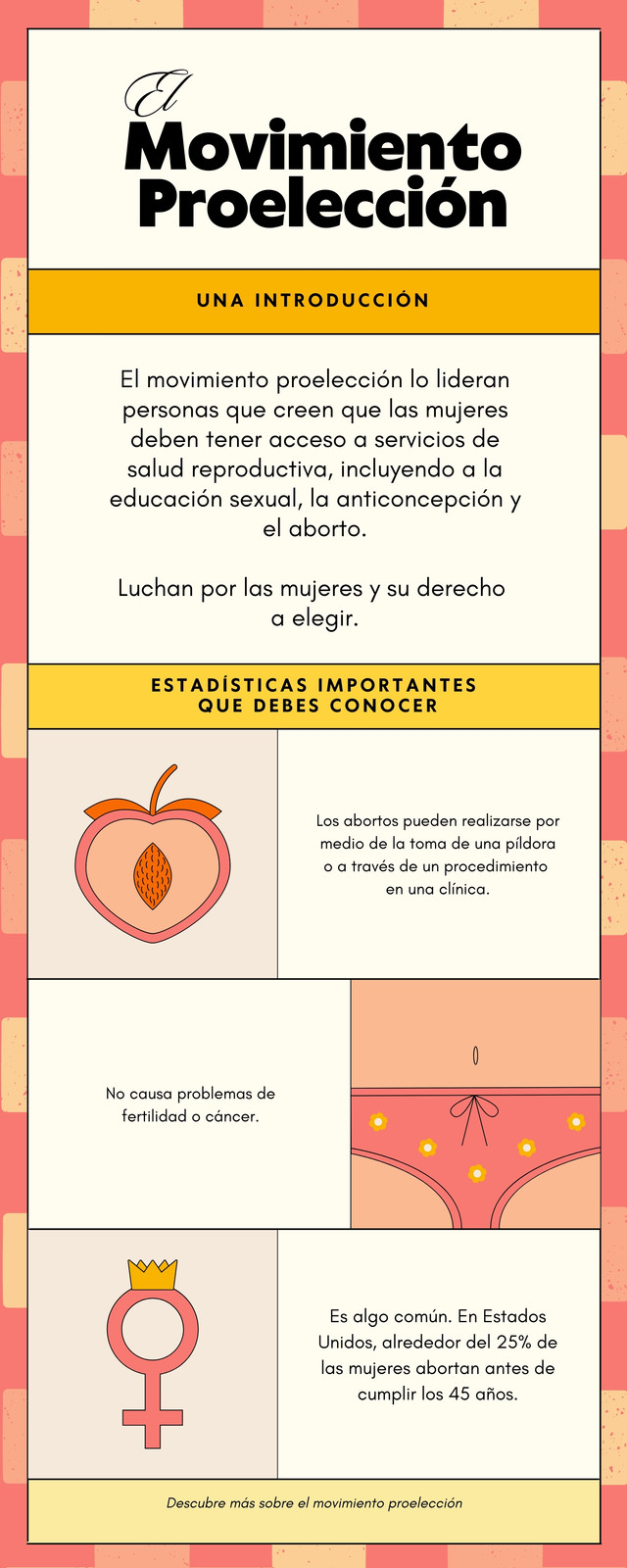 El
Movimiento Proelección

UNA INTRODUCCIÓN

El movimiento proelección lo lideran personas que creen que las mujeres deben tener acceso a servicios de salud reproductiva, incluyendo a la educación sexual, la anticoncepción y el aborto.

Luchan por las mujeres y su derecho a elegir.

ESTADÍSTICAS IMPORTANTES QUE DEBES CONOCER

Los abortos pueden realizarse por medio de la toma de una píldora o a través de un procedimiento en una clínica.

No causa problemas de fertilidad o cáncer.

Es algo común. En Estados Unidos, alrededor del 25% de las mujeres abortan antes de cumplir los 45 años.

Descubre más sobre el movimiento proelección